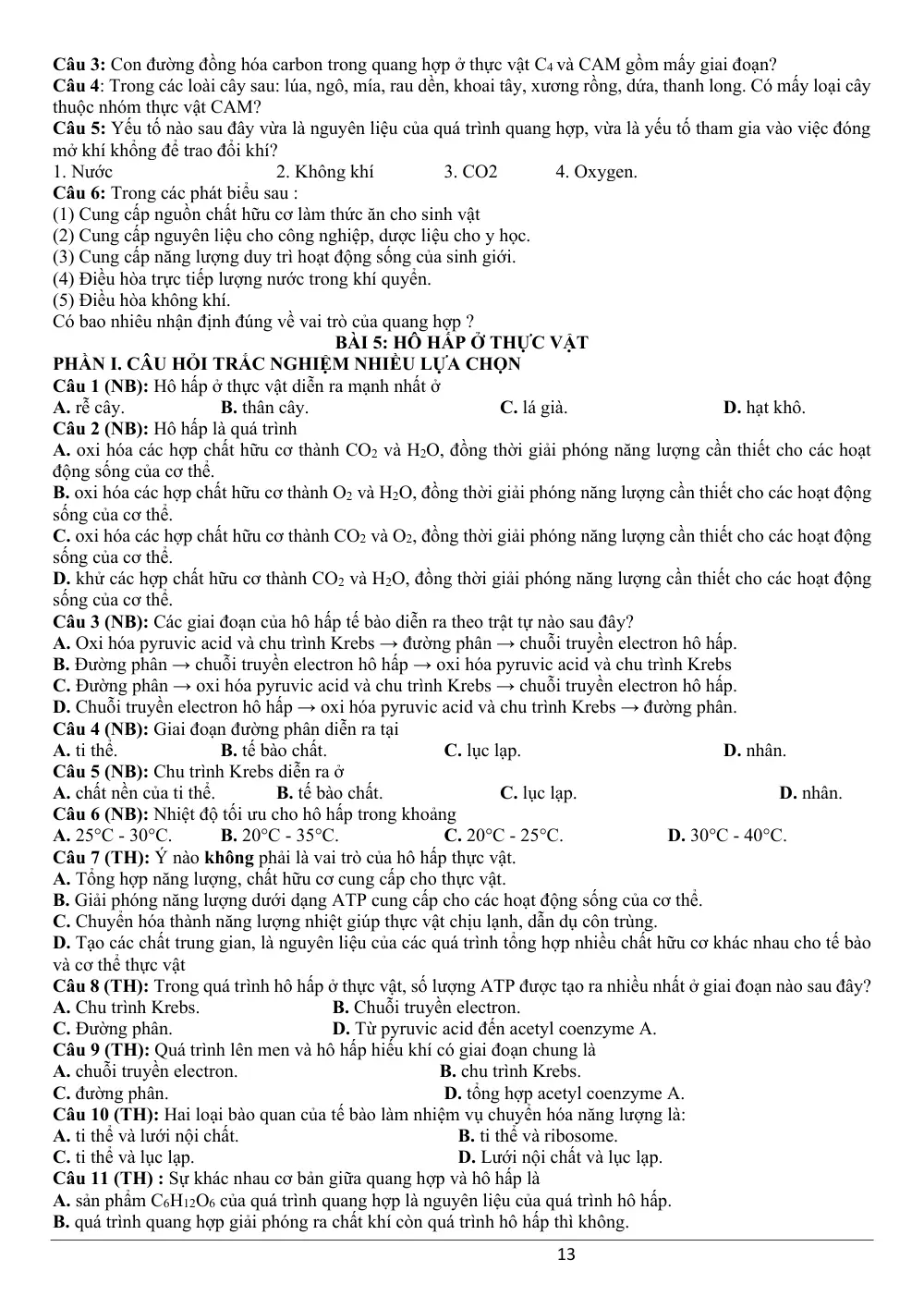 Câu 3: Con đường đồng hóa carbon trong quang hợp ở thực vật $C_4$ và CAM gồm mấy giai đoạn?
Câu 4: Trong các loài cây sau: lúa, ngô, mía, rau dền, khoai tây, xương rồng, dứa, thanh long. Có mấy loại cây thuộc nhóm thực vật CAM?
Câu 5: Yếu tố nào sau đây vừa là nguyên liệu của quá trình quang hợp, vừa là yếu tố tham gia vào việc đóng mở khí khổng để trao đổi khí?
1. Nước 2. Không khí 3. CO2 4. Oxygen.
Câu 6: Trong các phát biểu sau :
(1) Cung cấp nguồn chất hữu cơ làm thức ăn cho sinh vật
(2) Cung cấp nguyên liệu cho công nghiệp, dược liệu cho y học.
(3) Cung cấp năng lượng duy trì hoạt động sống của sinh giới.
(4) Điều hòa trực tiếp lượng nước trong khí quyển.
(5) Điều hòa không khí.
Có bao nhiêu nhận định đúng về vai trò của quang hợp ?

BÀI 5: HÔ HẤP Ở THỰC VẬT

PHẦN I. CÂU HỎI TRẮC NGHIỆM NHIỀU LỰA CHỌN

Câu 1 (NB): Hô hấp ở thực vật diễn ra mạnh nhất ở
A. rễ cây. B. thân cây. C. lá già. D. hạt khô.
Câu 2 (NB): Hô hấp là quá trình
A. oxi hóa các hợp chất hữu cơ thành $CO_2$ và $H_2O$, đồng thời giải phóng năng lượng cần thiết cho các hoạt động sống của cơ thể.
B. oxi hóa các hợp chất hữu cơ thành $O_2$ và $H_2O$, đồng thời giải phóng năng lượng cần thiết cho các hoạt động sống của cơ thể.
C. oxi hóa các hợp chất hữu cơ thành $CO_2$ và $O_2$, đồng thời giải phóng năng lượng cần thiết cho các hoạt động sống của cơ thể.
D. khử các hợp chất hữu cơ thành $CO_2$ và $H_2O$, đồng thời giải phóng năng lượng cần thiết cho các hoạt động sống của cơ thể.
Câu 3 (NB): Các giai đoạn của hô hấp tế bào diễn ra theo trật tự nào sau đây?
A. Oxi hóa pyruvic acid và chu trình Krebs → đường phân → chuỗi truyền electron hô hấp.
B. Đường phân → chuỗi truyền electron hô hấp → oxi hóa pyruvic acid và chu trình Krebs
C. Đường phân → oxi hóa pyruvic acid và chu trình Krebs → chuỗi truyền electron hô hấp.
D. Chuỗi truyền electron hô hấp → oxi hóa pyruvic acid và chu trình Krebs → đường phân.
Câu 4 (NB): Giai đoạn đường phân diễn ra tại
A. ti thể. B. tế bào chất. C. lục lạp. D. nhân.
Câu 5 (NB): Chu trình Krebs diễn ra ở
A. chất nền của ti thể. B. tế bào chất. C. lục lạp. D. nhân.
Câu 6 (NB): Nhiệt độ tối ưu cho hô hấp trong khoảng
A. 25°C - 30°C. B. 20°C - 35°C. C. 20°C - 25°C. D. 30°C - 40°C.
Câu 7 (TH): Ý nào không phải là vai trò của hô hấp thực vật.
A. Tổng hợp năng lượng, chất hữu cơ cung cấp cho thực vật.
B. Giải phóng năng lượng dưới dạng ATP cung cấp cho các hoạt động sống của cơ thể.
C. Chuyển hóa thành năng lượng nhiệt giúp thực vật chịu lạnh, dẫn dụ côn trùng.
D. Tạo các chất trung gian, là nguyên liệu của các quá trình tổng hợp nhiều chất hữu cơ khác nhau cho tế bào và cơ thể thực vật
Câu 8 (TH): Trong quá trình hô hấp ở thực vật, số lượng ATP được tạo ra nhiều nhất ở giai đoạn nào sau đây?
A. Chu trình Krebs. B. Chuỗi truyền electron.
C. Đường phân. D. Từ pyruvic acid đến acetyl coenzyme A.
Câu 9 (TH): Quá trình lên men và hô hấp hiếu khí có giai đoạn chung là
A. chuỗi truyền electron. B. chu trình Krebs.
C. đường phân. D. tổng hợp acetyl coenzyme A.
Câu 10 (TH): Hai loại bào quan của tế bào làm nhiệm vụ chuyển hóa năng lượng là:
A. ti thể và lưới nội chất. B. ti thể và ribosome.
C. ti thể và lục lạp. D. Lưới nội chất và lục lạp.
Câu 11 (TH) : Sự khác nhau cơ bản giữa quang hợp và hô hấp là
A. sản phẩm $C_6H_{12}O_6$ của quá trình quang hợp là nguyên liệu của quá trình hô hấp.
B. quá trình quang hợp giải phóng ra chất khí còn quá trình hô hấp thì không.

13